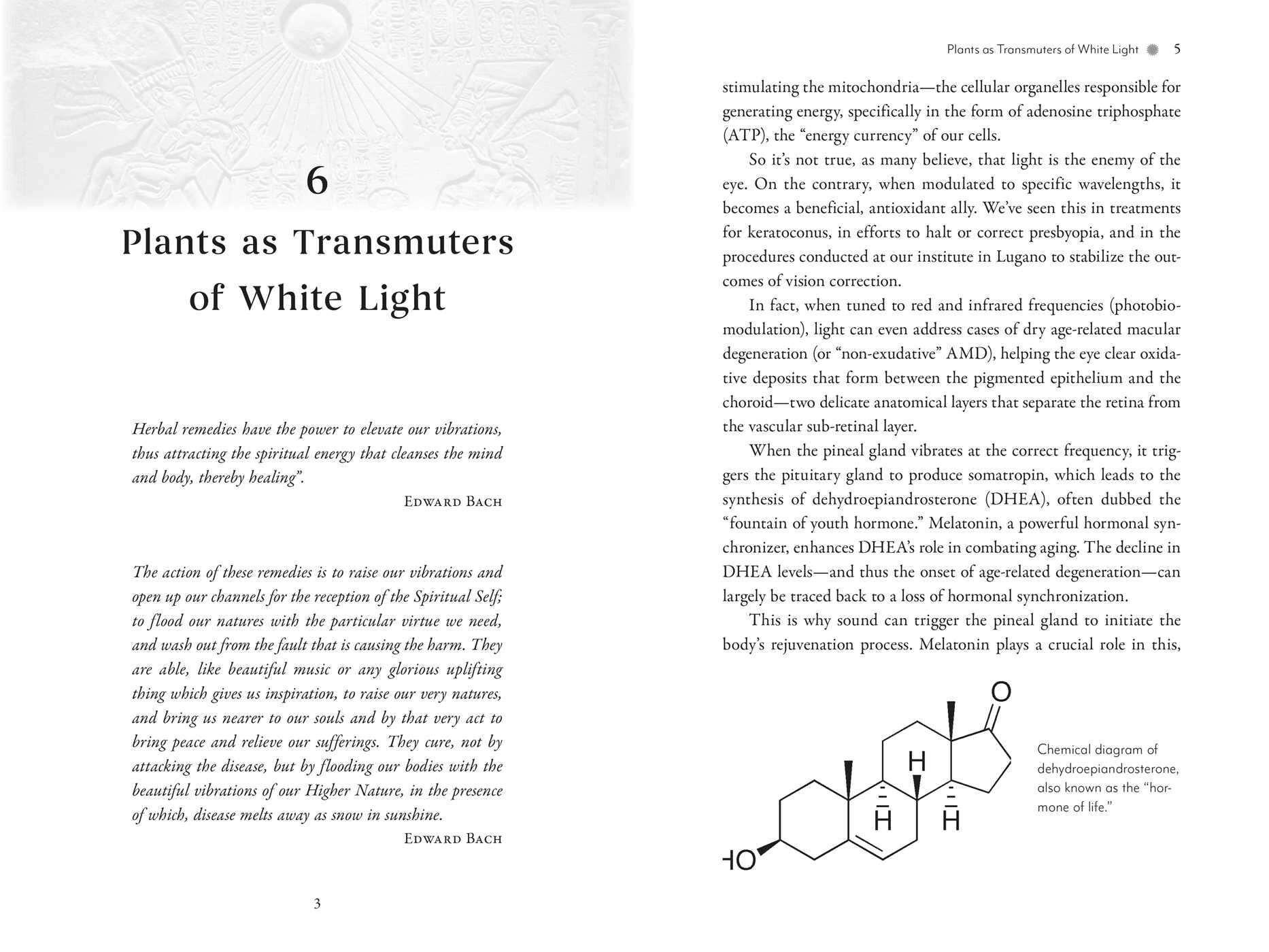 6

Plants as Transmuters of White Light

Herbal remedies have the power to elevate our vibrations, thus attracting the spiritual energy that cleanses the mind and body, thereby healing".

Edward Bach

The action of these remedies is to raise our vibrations and open up our channels for the reception of the Spiritual Self; to flood our natures with the particular virtue we need, and wash out from the fault that is causing the harm. They are able, like beautiful music or any glorious uplifting thing which gives us inspiration, to raise our very natures, and bring us nearer to our souls and by that very act to bring peace and relieve our sufferings. They cure, not by attacking the disease, but by flooding our bodies with the beautiful vibrations of our Higher Nature, in the presence of which, disease melts away as snow in sunshine.

Edward Bach

3

Plants as Transmuters of White Light 5

stimulating the mitochondria—the cellular organelles responsible for generating energy, specifically in the form of adenosine triphosphate (ATP), the "energy currency" of our cells.

So it's not true, as many believe, that light is the enemy of the eye. On the contrary, when modulated to specific wavelengths, it becomes a beneficial, antioxidant ally. We've seen this in treatments for keratoconus, in efforts to halt or correct presbyopia, and in the procedures conducted at our institute in Lugano to stabilize the outcomes of vision correction.

In fact, when tuned to red and infrared frequencies (photobiomodulation), light can even address cases of dry age-related macular degeneration (or "non-exudative" AMD), helping the eye clear oxidative deposits that form between the pigmented epithelium and the choroid—two delicate anatomical layers that separate the retina from the vascular sub-retinal layer.

When the pineal gland vibrates at the correct frequency, it triggers the pituitary gland to produce somatropin, which leads to the synthesis of dehydroepiandrosterone (DHEA), often dubbed the "fountain of youth hormone." Melatonin, a powerful hormonal synchronizer, enhances DHEA's role in combating aging. The decline in DHEA levels—and thus the onset of age-related degeneration—can largely be traced back to a loss of hormonal synchronization.

This is why sound can trigger the pineal gland to initiate the body's rejuvenation process. Melatonin plays a crucial role in this,

O
H
H
H
HO

Chemical diagram of dehydroepiandrosterone, also known as the "hormone of life."